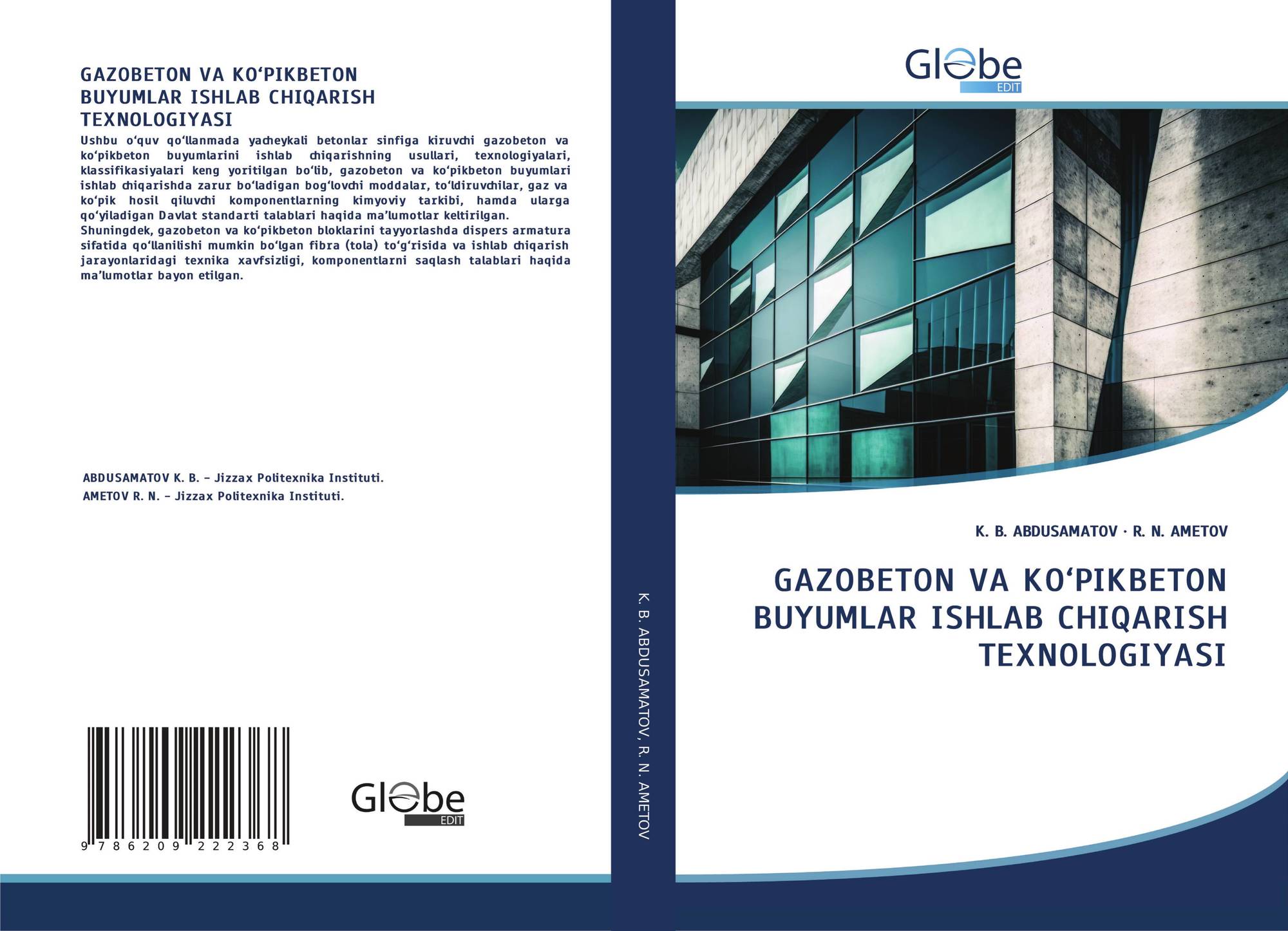 GAZOBETON VA KO‘PIKBETON BUYUMLAR ISHLAB CHIQARISH TEXNOLOGIYASI

Ushbu o‘quv qo‘llanmada yacheykali betonlar sinfiga kiruvchi gazobeton va ko‘pikbeton buyumlarini ishlab chiqarishning usullari, texnologiyalari, klassifikasiyalari keng yoritilgan bo‘lib, gazobeton va ko‘pikbeton buyumlari ishlab chiqarishda zarur bo‘ladigan bog‘lovchi moddalar, to‘ldiruvchilar, gaz va ko‘pik hosil qiluvchi komponentlarning kimyoviy tarkibi, hamda ularga qo‘yiladigan Davlat standarti talablari haqida ma’lumotlar keltirilgan. Shuningdek, gazobeton va ko‘pikbeton bloklarini tayyorlashda dispers armatura sifatida qo‘llanilishi mumkin bo‘lgan fibra (tola) to‘g‘risida va ishlab chiqarish jarayonlaridagi texnika xavfsizligi, komponentlarni saqlash talablari haqida ma’lumotlar bayon etilgan.

ABDUSAMATOV K. B. – Jizzax Politexnika Instituti.

AMETOV R. N. – Jizzax Politexnika Instituti.

9 786209 222368

Globe EDIT

K. B. ABDUSAMATOV, R. N. AMETOV

Globe EDIT

K. B. ABDUSAMATOV · R. N. AMETOV

GAZOBETON VA KO‘PIKBETON BUYUMLAR ISHLAB CHIQARISH TEXNOLOGIYASI